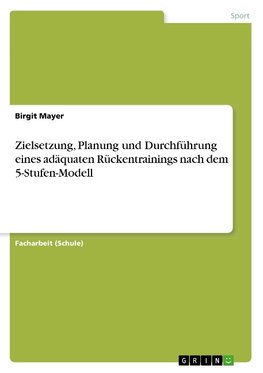 Sport

Birgit Mayer

Zielsetzung, Planung und Durchführung eines adäquaten Rückentrainings nach dem 5-Stufen-Modell

Facharbeit (Schule)

GRIN